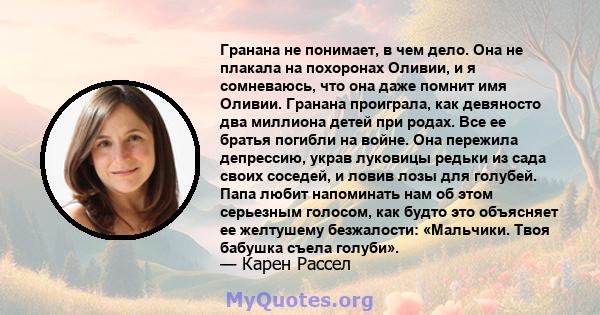 Гранана не понимает, в чем дело. Она не плакала на похоронах Оливии, и я сомневаюсь, что она даже помнит имя Оливии. Гранана проиграла, как девяносто два миллиона детей при родах. Все ее братья погибли на войне. Она пережила депрессию, украв луковицы редьки из сада своих соседей, и ловив лозы для голубей. Папа любит напоминать нам об этом серьезным голосом, как будто это объясняет ее желтушему безжалости: «Мальчики. Твоя бабушка съела голуби».
— Карен Рассел

MyQuotes.org